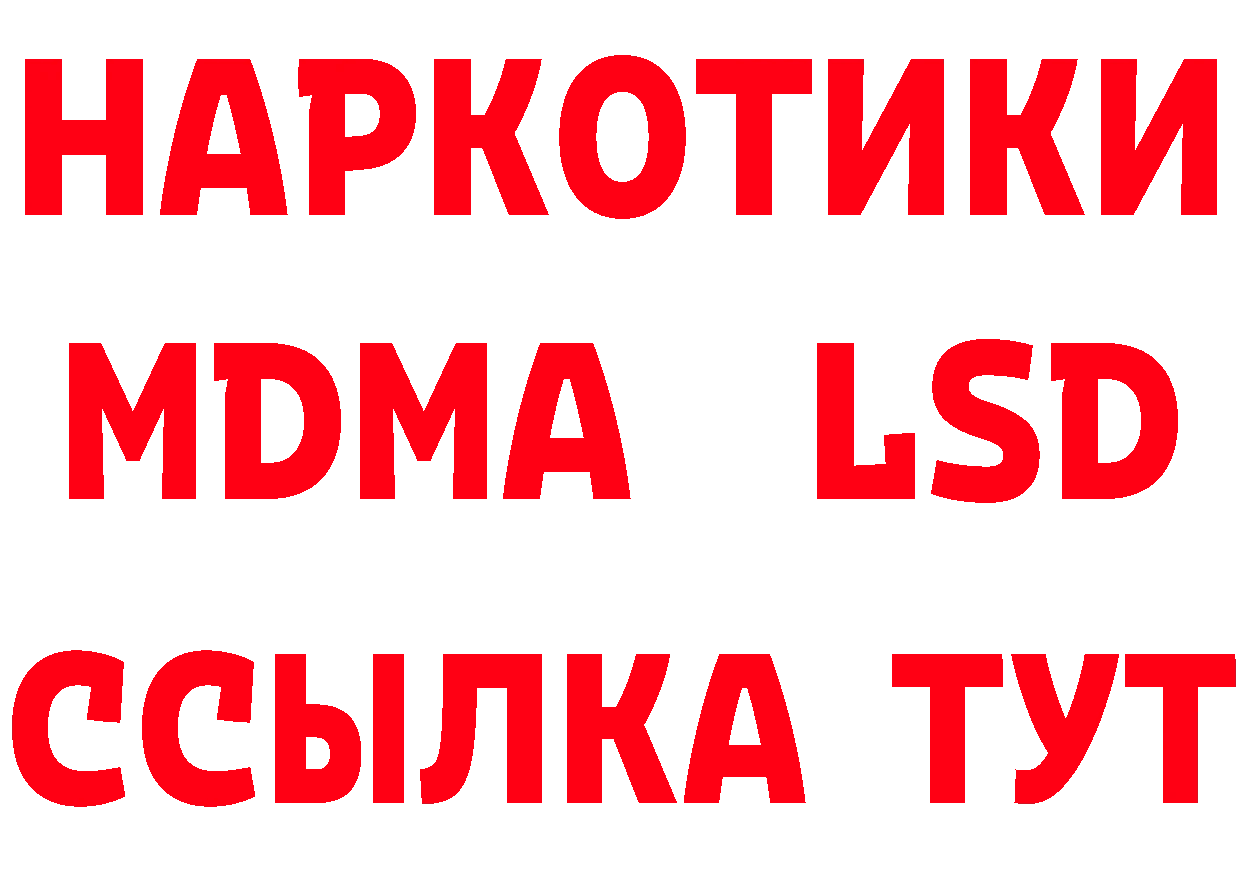 НАРКОТИКИ
MDMA LSD
ССЫЛКА ТУТ